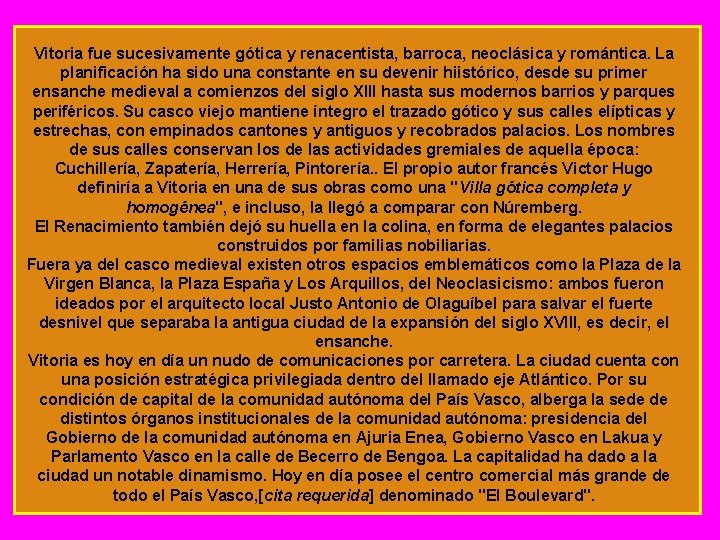 Vitoria fue sucesivamente gótica y renacentista, barroca, neoclásica y romántica. La planificación ha sido una constante en su devenir hiistórico, desde su primer ensanche medieval a comienzos del siglo XIII hasta sus modernos barrios y parques periféricos. Su casco viejo mantiene íntegro el trazado gótico y sus calles elípticas y estrechas, con empinados cantones y antiguos y recobrados palacios. Los nombres de sus calles conservan los de las actividades gremiales de aquella época: Cuchillería, Zapatería, Herrería, Pintorería.. El propio autor francés Victor Hugo definiría a Vitoria en una de sus obras como una "Villa gótica completa y homogénea", e incluso, la llegó a comparar con Núremberg.
El Renacimiento también dejó su huella en la colina, en forma de elegantes palacios construidos por familias nobiliarias.
Fuera ya del casco medieval existen otros espacios emblemáticos como la Plaza de la Virgen Blanca, la Plaza España y Los Arquillos, del Neoclasicismo: ambos fueron ideados por el arquitecto local Justo Antonio de Olaguíbel para salvar el fuerte desnivel que separaba la antigua ciudad de la expansión del siglo XVIII, es decir, el ensanche.
Vitoria es hoy en día un nudo de comunicaciones por carretera. La ciudad cuenta con una posición estratégica privilegiada dentro del llamado eje Atlántico. Por su condición de capital de la comunidad autónoma del País Vasco, alberga la sede de distintos órganos institucionales de la comunidad autónoma: presidencia del Gobierno de la comunidad autónoma en Ajuria Enea, Gobierno Vasco en Lakua y Parlamento Vasco en la calle de Becerro de Bengoa. La capitalidad ha dado a la ciudad un notable dinamismo. Hoy en día posee el centro comercial más grande de todo el País Vasco,[cita requerida] denominado "El Boulevard".